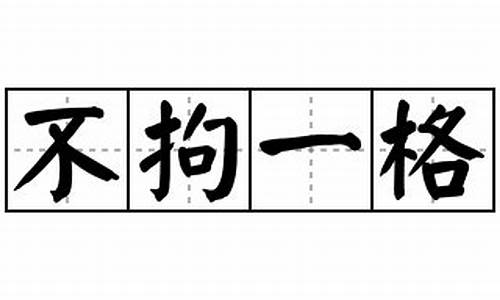 不拘一格